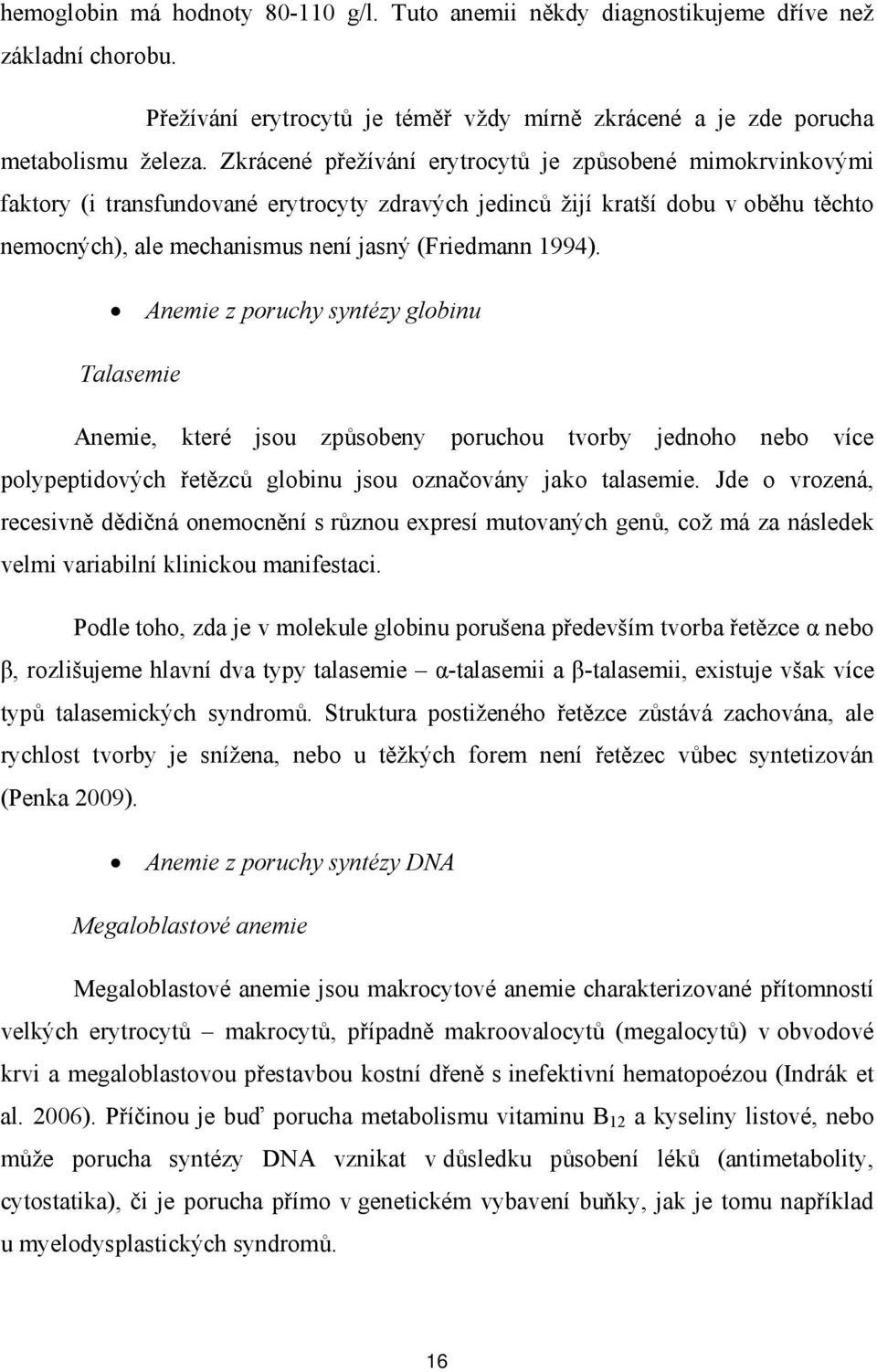 hemoglobin má hodnoty 80-110 g/l. Tuto anemii někdy diagnostikujeme dříve než základní chorobu.

Přežívání erytrocytů je téměř vždy mírně zkrácené a je zde porucha metabolismu železa. Zkrácené přežívání erytrocytů je způsobené mimokrvinkovými faktory (i transfundované erytrocyty zdravých jedinců žijí kratší dobu v oběhu těchto nemocných), ale mechanismus není jasný (Friedmann 1994).

• Anemie z poruchy syntézy globinu

Talasemie

Anemie, které jsou způsobeny poruchou tvorby jednoho nebo více polypeptidových řetězců globinu jsou označovány jako talasemie. Jde o vrozená, recesivně dědičná onemocnění s různou expresí mutovaných genů, což má za následek velmi variabilní klinickou manifestaci.

Podle toho, zda je v molekule globinu porušena především tvorba řetězce α nebo β, rozlišujeme hlavní dva typy talasemie – α-talasemii a β-talasemii, existuje však více typů talasemických syndromů. Struktura postiženého řetězce zůstává zachována, ale rychlost tvorby je snížena, nebo u těžkých forem není řetězec vůbec syntetizován (Penka 2009).

• Anemie z poruchy syntézy DNA

Megaloblastové anemie

Megaloblastové anemie jsou makrocytové anemie charakterizované přítomností velkých erytrocytů – makrocytů, případně makroovalocytů (megalocytů) v obvodové krvi a megaloblastovou přestavbou kostní dřeně s inefektivní hematopoézou (Indrák et al. 2006). Příčinou je buď porucha metabolismu vitaminu $B_{12}$ a kyseliny listové, nebo může porucha syntézy DNA vznikat v důsledku působení léků (antimetabolity, cytostatika), či je porucha přímo v genetickém vybavení buňky, jak je tomu například u myelodysplastických syndromů.

16